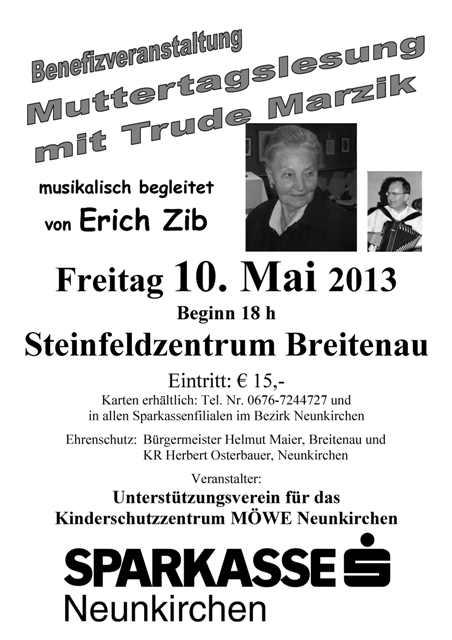 Benefizveranstaltung
Muttertagslesung
mit Trude Marzik

musikalisch begleitet
von Erich Zib

Freitag 10. Mai 2013
Beginn 18 h

Steinfeldzentrum Breitenau

Eintritt: € 15,-
Karten erhältlich: Tel. Nr. 0676-7244727 und in allen Sparkassenfilialen im Bezirk Neunkirchen

Ehrenschutz: Bürgermeister Helmut Maier, Breitenau und KR Herbert Osterbauer, Neunkirchen

Veranstalter:
Unterstützungsverein für das Kinderschutzzentrum MÖWE Neunkirchen

SPARKASSE
Neunkirchen